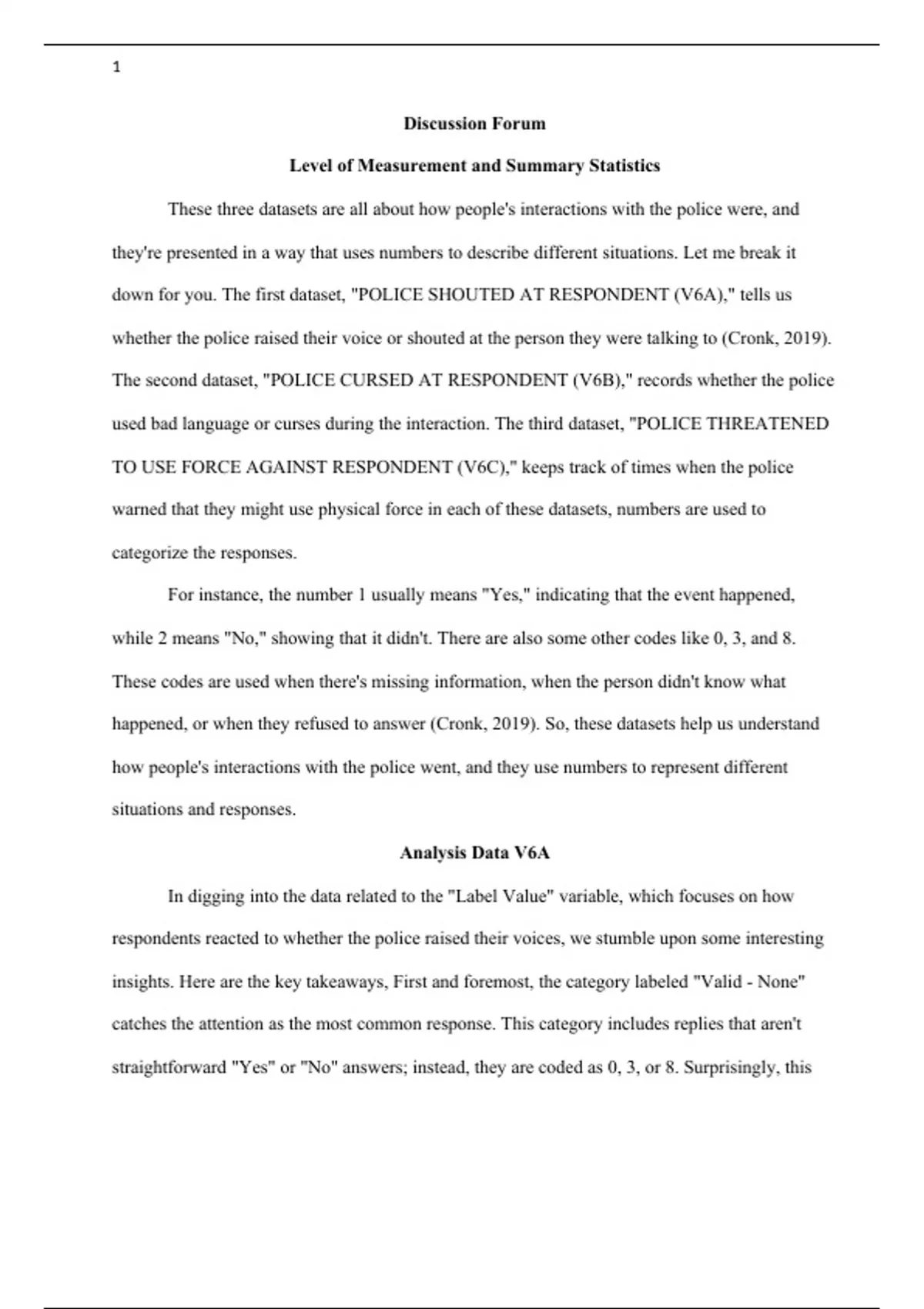 1

Discussion Forum

Level of Measurement and Summary Statistics

These three datasets are all about how people's interactions with the police were, and they're presented in a way that uses numbers to describe different situations. Let me break it down for you. The first dataset, "POLICE SHOUTED AT RESPONDENT (V6A)," tells us whether the police raised their voice or shouted at the person they were talking to (Cronk, 2019). The second dataset, "POLICE CURSED AT RESPONDENT (V6B)," records whether the police used bad language or curses during the interaction. The third dataset, "POLICE THREATENED TO USE FORCE AGAINST RESPONDENT (V6C)," keeps track of times when the police warned that they might use physical force in each of these datasets, numbers are used to categorize the responses.

For instance, the number 1 usually means "Yes," indicating that the event happened, while 2 means "No," showing that it didn't. There are also some other codes like 0, 3, and 8. These codes are used when there's missing information, when the person didn't know what happened, or when they refused to answer (Cronk, 2019). So, these datasets help us understand how people's interactions with the police went, and they use numbers to represent different situations and responses.

Analysis Data V6A

In digging into the data related to the "Label Value" variable, which focuses on how respondents reacted to whether the police raised their voices, we stumble upon some interesting insights. Here are the key takeaways, First and foremost, the category labeled "Valid - None" catches the attention as the most common response. This category includes replies that aren't straightforward "Yes" or "No" answers; instead, they are coded as 0, 3, or 8. Surprisingly, this